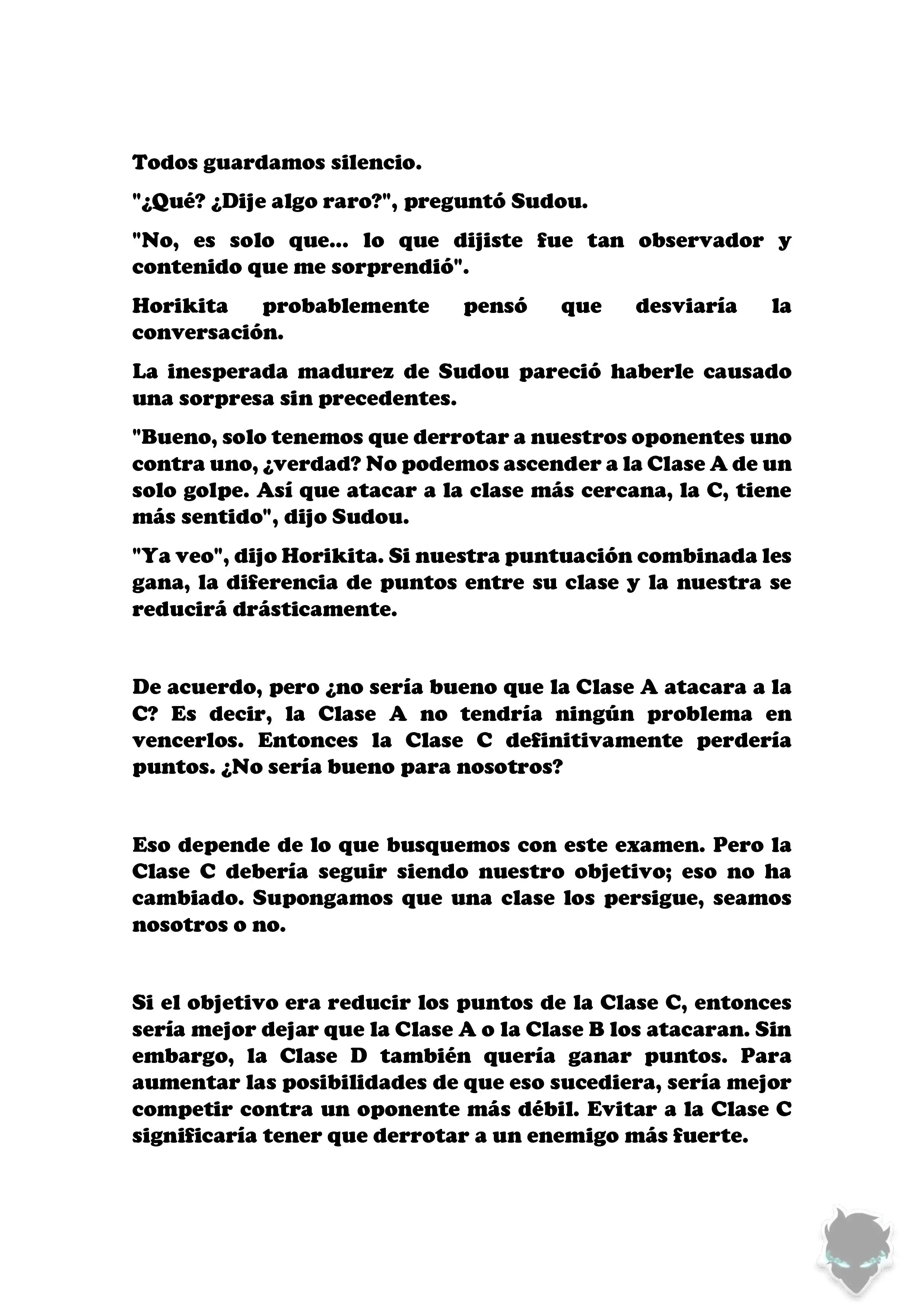 Todos guardamos silencio.

"¿Qué? ¿Dije algo raro?", preguntó Sudou.

"No, es solo que... lo que dijiste fue tan observador y contenido que me sorprendió".

Horikita probablemente pensó que desviaría la conversación.

La inesperada madurez de Sudou pareció haberle causado una sorpresa sin precedentes.

"Bueno, solo tenemos que derrotar a nuestros oponentes uno contra uno, ¿verdad? No podemos ascender a la Clase A de un solo golpe. Así que atacar a la clase más cercana, la C, tiene más sentido", dijo Sudou.

"Ya veo", dijo Horikita. Si nuestra puntuación combinada les gana, la diferencia de puntos entre su clase y la nuestra se reducirá drásticamente.

De acuerdo, pero ¿no sería bueno que la Clase A atacara a la C? Es decir, la Clase A no tendría ningún problema en vencerlos. Entonces la Clase C definitivamente perdería puntos. ¿No sería bueno para nosotros?

Eso depende de lo que busquemos con este examen. Pero la Clase C debería seguir siendo nuestro objetivo; eso no ha cambiado. Supongamos que una clase los persigue, seamos nosotros o no.

Si el objetivo era reducir los puntos de la Clase C, entonces sería mejor dejar que la Clase A o la Clase B los atacaran. Sin embargo, la Clase D también quería ganar puntos. Para aumentar las posibilidades de que eso sucediera, sería mejor competir contra un oponente más débil. Evitar a la Clase C significaría tener que derrotar a un enemigo más fuerte.